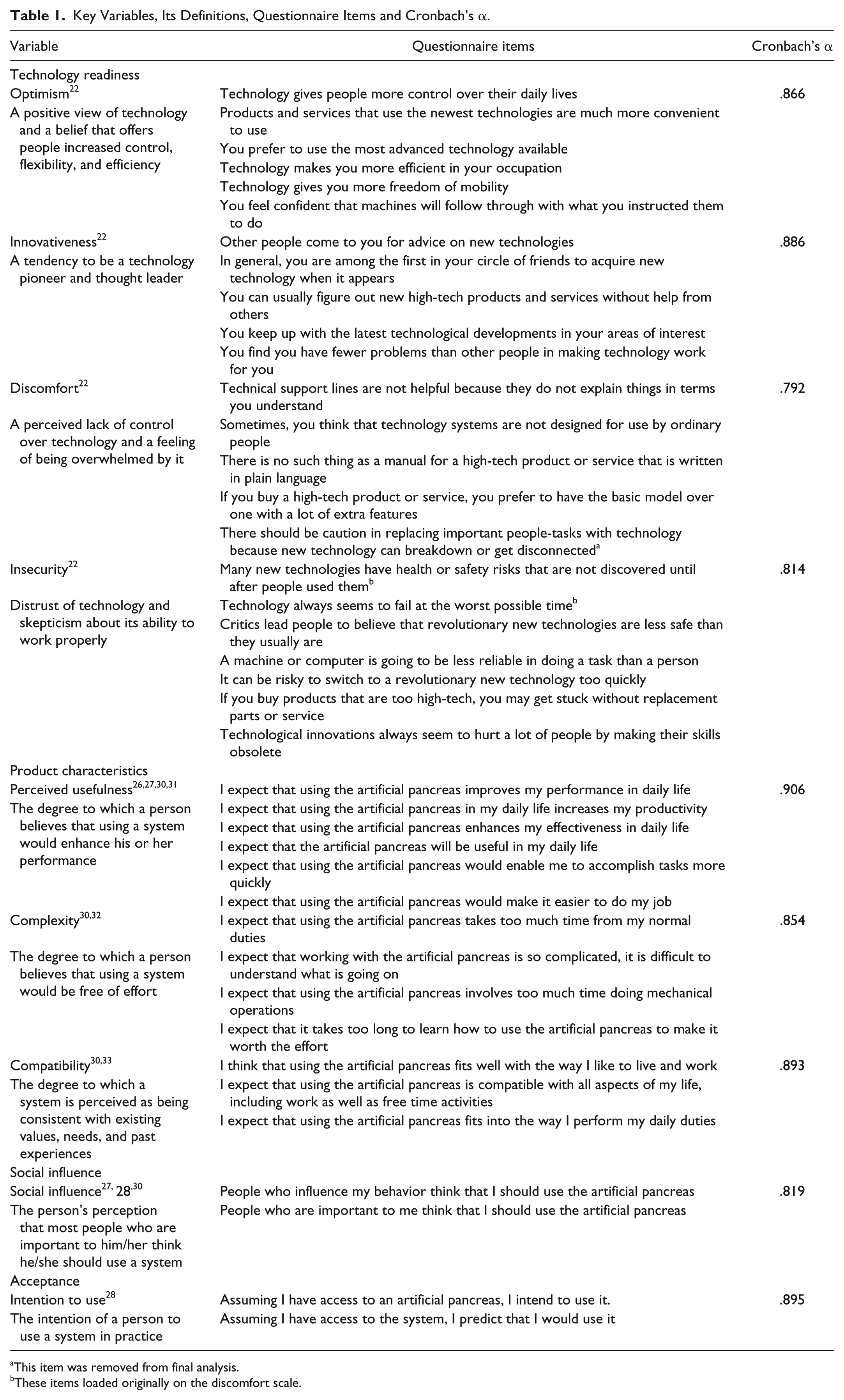 Table 1. Key Variables, Its Definitions, Questionnaire Items and Cronbach's α.

| Variable | Questionnaire items | Cronbach's α |
|---|---|---|
| Technology readiness | | |
| Optimism$^{22}$ | Technology gives people more control over their daily lives | .866 |
| A positive view of technology and a belief that offers people increased control, flexibility, and efficiency | Products and services that use the newest technologies are much more convenient to use | |
| | You prefer to use the most advanced technology available | |
| | Technology makes you more efficient in your occupation | |
| | Technology gives you more freedom of mobility | |
| | You feel confident that machines will follow through with what you instructed them to do | |
| Innovativeness$^{22}$ | Other people come to you for advice on new technologies | .886 |
| A tendency to be a technology pioneer and thought leader | In general, you are among the first in your circle of friends to acquire new technology when it appears | |
| | You can usually figure out new high-tech products and services without help from others | |
| | You keep up with the latest technological developments in your areas of interest | |
| | You find you have fewer problems than other people in making technology work for you | |
| Discomfort$^{22}$ | Technical support lines are not helpful because they do not explain things in terms you understand | .792 |
| A perceived lack of control over technology and a feeling of being overwhelmed by it | Sometimes, you think that technology systems are not designed for use by ordinary people | |
| | There is no such thing as a manual for a high-tech product or service that is written in plain language | |
| | If you buy a high-tech product or service, you prefer to have the basic model over one with a lot of extra features | |
| | There should be caution in replacing important people-tasks with technology because new technology can breakdown or get disconnected$^{a}$ | |
| Insecurity$^{22}$ | Many new technologies have health or safety risks that are not discovered until after people used them$^{b}$ | .814 |
| Distrust of technology and skepticism about its ability to work properly | Technology always seems to fail at the worst possible time$^{b}$ | |
| | Critics lead people to believe that revolutionary new technologies are less safe than they usually are | |
| | A machine or computer is going to be less reliable in doing a task than a person | |
| | It can be risky to switch to a revolutionary new technology too quickly | |
| | If you buy products that are too high-tech, you may get stuck without replacement parts or service | |
| | Technological innovations always seem to hurt a lot of people by making their skills obsolete | |
| Product characteristics | | |
| Perceived usefulness$^{26,27,30,31}$ | I expect that using the artificial pancreas improves my performance in daily life | .906 |
| The degree to which a person believes that using a system would enhance his or her performance | I expect that using the artificial pancreas in my daily life increases my productivity | |
| | I expect that using the artificial pancreas enhances my effectiveness in daily life | |
| | I expect that the artificial pancreas will be useful in my daily life | |
| | I expect that using the artificial pancreas would enable me to accomplish tasks more quickly | |
| | I expect that using the artificial pancreas would make it easier to do my job | |
| Complexity$^{30,32}$ | I expect that using the artificial pancreas takes too much time from my normal duties | .854 |
| The degree to which a person believes that using a system would be free of effort | I expect that working with the artificial pancreas is so complicated, it is difficult to understand what is going on | |
| | I expect that using the artificial pancreas involves too much time doing mechanical operations | |
| | I expect that it takes too long to learn how to use the artificial pancreas to make it worth the effort | |
| Compatibility$^{30,33}$ | I think that using the artificial pancreas fits well with the way I like to live and work | .893 |
| The degree to which a system is perceived as being consistent with existing values, needs, and past experiences | I expect that using the artificial pancreas is compatible with all aspects of my life, including work as well as free time activities | |
| | I expect that using the artificial pancreas fits into the way I perform my daily duties | |
| Social influence | | |
| Social influence$^{27,}$ 28$^{,30}$ | People who influence my behavior think that I should use the artificial pancreas | .819 |
| The person's perception that most people who are important to him/her think he/she should use a system | People who are important to me think that I should use the artificial pancreas | |
| Acceptance | | |
| Intention to use$^{28}$ | Assuming I have access to an artificial pancreas, I intend to use it. | .895 |
| The intention of a person to use a system in practice | Assuming I have access to the system, I predict that I would use it | |

$^{a}$This item was removed from final analysis.
$^{b}$These items loaded originally on the discomfort scale.